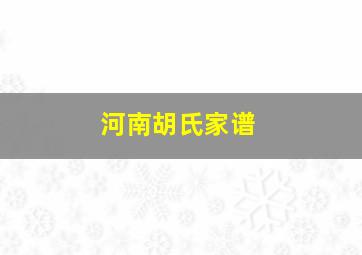 河南胡氏家谱